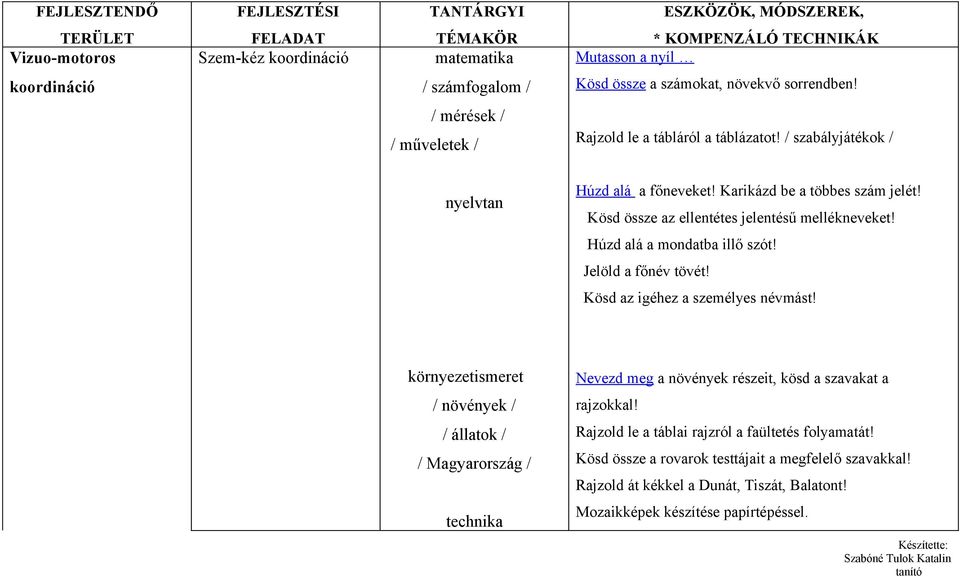 | FEJLESZTENDŐ TERÜLET | FEJLESZTÉSI FELADAT | TANTÁRGYI TÉMAKÖR | ESZKÖZÖK, MÓDSZEREK, * KOMPENZÁLÓ TECHNIKÁK |
|---|---|---|---|
| Vizuo-motoros koordináció | Szem-kéz koordináció | matematika / számfogalom / / mérések / / műveletek / | Mutasson a nyíl … Kösd össze a számokat, növekvő sorrendben! Rajzold le a tábláról a táblázatot! / szabályjátékok / |
| | | nyelvtan | Húzd alá a főneveket! Karikázd be a többes szám jelét! Kösd össze az ellentétes jelentésű mellékneveket! Húzd alá a mondatba illő szót! Jelöld a főnév tövét! Kösd az igéhez a személyes névmást! |
| | | környezetismeret / növények / / állatok / / Magyarország / | Nevezd meg a növények részeit, kösd a szavakat a rajzokkal! Rajzold le a táblai rajzról a faültetés folyamatát! Kösd össze a rovarok testtájait a megfelelő szavakkal! Rajzold át kékkel a Dunát, Tiszát, Balatont! |
| | | technika | Mozaikképek készítése papírtépéssel. |

Készítette:
Szabóné Tulok Katalin
tanító